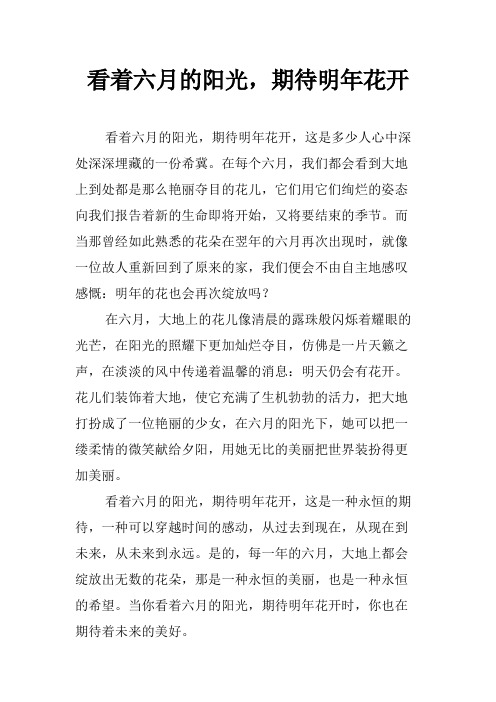 看着六月的阳光，期待明年花开

看着六月的阳光，期待明年花开，这是多少人心中深处深深埋藏的一份希冀。在每个六月，我们都会看到大地上到处都是那么艳丽夺目的花儿，它们用它们绚烂的姿态向我们报告着新的生命即将开始，又将要结束的季节。而当那曾经如此熟悉的花朵在翌年的六月再次出现时，就像一位故人重新回到了原来的家，我们便会不由自主地感叹感慨：明年的花也会再次绽放吗？

在六月，大地上的花儿像清晨的露珠般闪烁着耀眼的光芒，在阳光的照耀下更加灿烂夺目，仿佛是一片天籁之声，在淡淡的风中传递着温馨的消息：明天仍会有花开。花儿们装饰着大地，使它充满了生机勃勃的活力，把大地打扮成了一位艳丽的少女，在六月的阳光下，她可以把一缕柔情的微笑献给夕阳，用她无比的美丽把世界装扮得更加美丽。

看着六月的阳光，期待明年花开，这是一种永恒的期待，一种可以穿越时间的感动，从过去到现在，从现在到未来，从未来到永远。是的，每一年的六月，大地上都会绽放出无数的花朵，那是一种永恒的美丽，也是一种永恒的希望。当你看着六月的阳光，期待明年花开时，你也在期待着未来的美好。